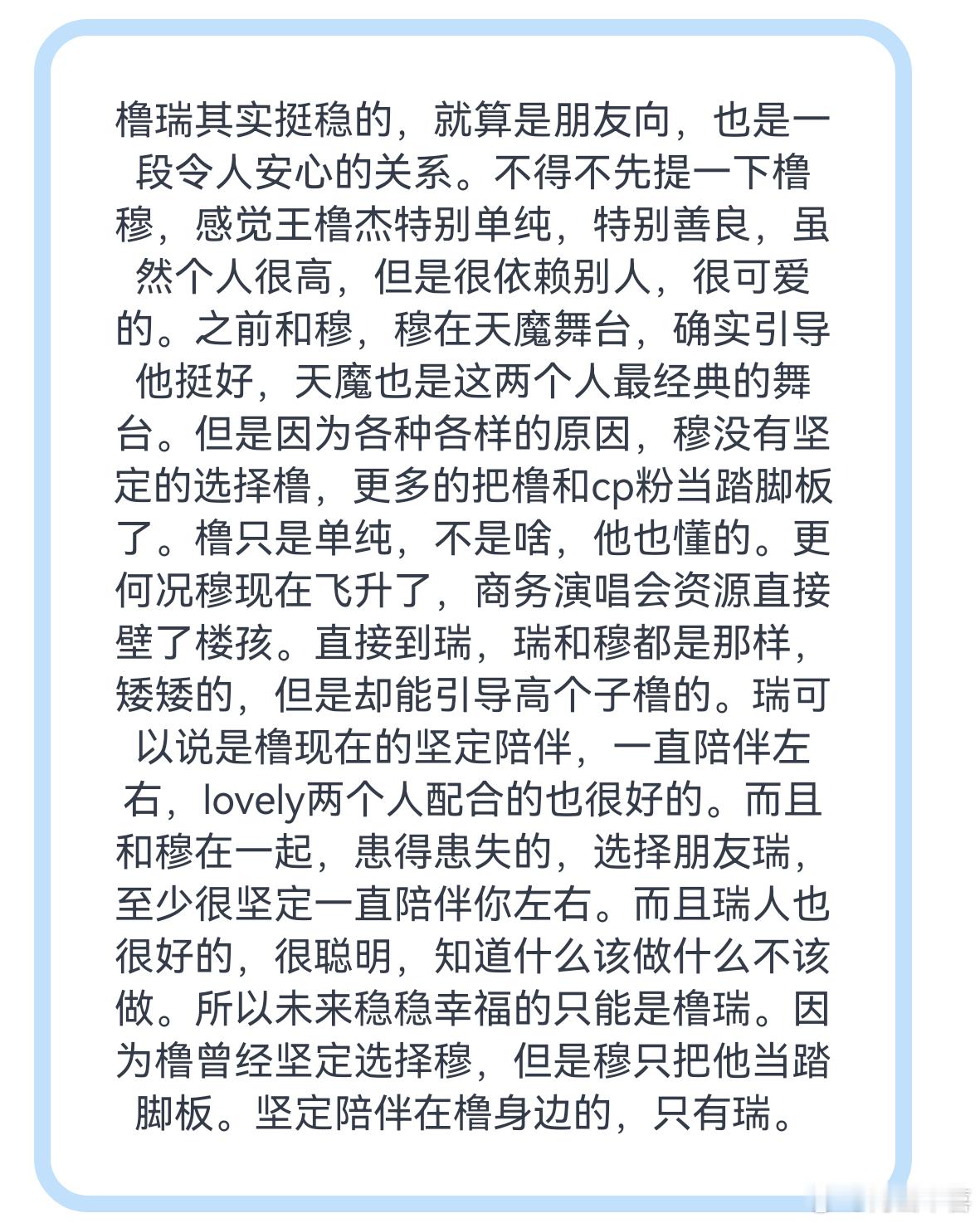 橹瑞其实挺稳的，就算是朋友向，也是一段令人安心的关系。不得不先提一下橹穆，感觉王橹杰特别单纯，特别善良，虽然个人很高，但是很依赖别人，很可爱的。之前和穆，穆在天魔舞台，确实引导他挺好，天魔也是这两个人最经典的舞台。但是因为各种各样的原因，穆没有坚定的选择橹，更多的把橹和cp粉当踏脚板了。橹只是单纯，不是啥，他也懂的。更何况穆现在飞升了，商务演唱会资源直接壁了楼孩。直接到瑞，瑞和穆都是那样，矮矮的，但是却能引导高个子橹的。瑞可以说是橹现在的坚定陪伴，一直陪伴左右，lovely两个人配合的也很好的。而且和穆在一起，患得患失的，选择朋友瑞，至少很坚定一直陪伴你左右。而且瑞人也很好的，很聪明，知道什么该做什么不该做。所以未来稳稳幸福的只能是橹瑞。因为橹曾经坚定选择穆，但是穆只把他当踏脚板。坚定陪伴在橹身边的，只有瑞。